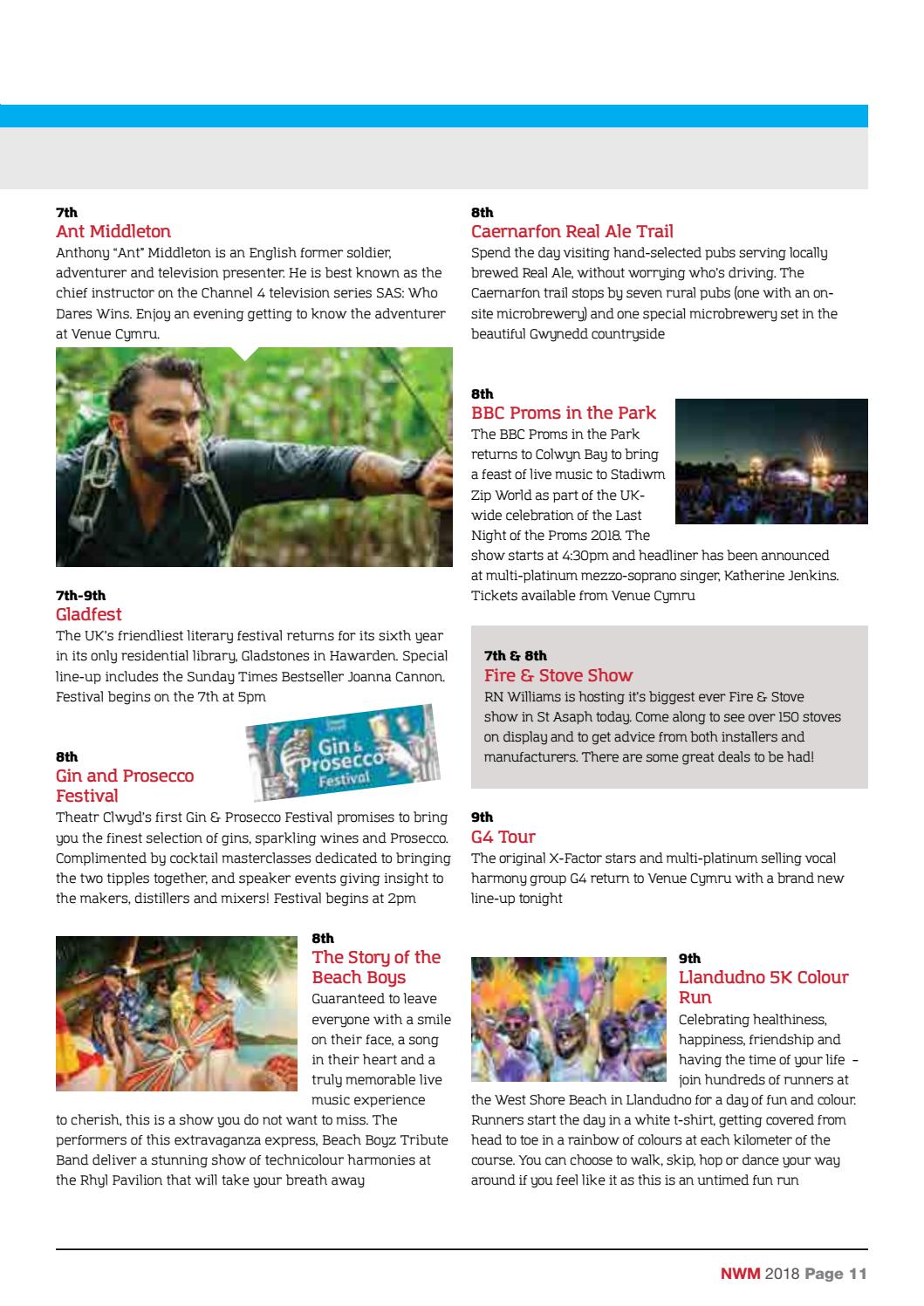 7th
Ant Middleton
Anthony "Ant" Middleton is an English former soldier, adventurer and television presenter. He is best known as the chief instructor on the Channel 4 television series SAS: Who Dares Wins. Enjoy an evening getting to know the adventurer at Venue Cymru.

7th-9th
Gladfest
The UK's friendliest literary festival returns for its sixth year in its only residential library, Gladstones in Hawarden. Special line-up includes the Sunday Times Bestseller Joanna Cannon. Festival begins on the 7th at 5pm

8th
Gin and Prosecco Festival

Gin & Prosecco Festival

Theatr Clwyd's first Gin & Prosecco Festival promises to bring you the finest selection of gins, sparkling wines and Prosecco. Complimented by cocktail masterclasses dedicated to bringing the two tipples together, and speaker events giving insight to the makers, distillers and mixers! Festival begins at 2pm

8th
The Story of the Beach Boys
Guaranteed to leave everyone with a smile on their face, a song in their heart and a truly memorable live music experience to cherish, this is a show you do not want to miss. The performers of this extravaganza express, Beach Boyz Tribute Band deliver a stunning show of technicolour harmonies at the Rhyl Pavilion that will take your breath away

8th
Caernarfon Real Ale Trail
Spend the day visiting hand-selected pubs serving locally brewed Real Ale, without worrying who's driving. The Caernarfon trail stops by seven rural pubs (one with an on-site microbrewery) and one special microbrewery set in the beautiful Gwynedd countryside

8th
BBC Proms in the Park
The BBC Proms in the Park returns to Colwyn Bay to bring a feast of live music to Stadiwm Zip World as part of the UK-wide celebration of the Last Night of the Proms 2018. The show starts at 4:30pm and headliner has been announced at multi-platinum mezzo-soprano singer, Katherine Jenkins. Tickets available from Venue Cymru

7th & 8th
Fire & Stove Show
RN Williams is hosting it's biggest ever Fire & Stove show in St Asaph today. Come along to see over 150 stoves on display and to get advice from both installers and manufacturers. There are some great deals to be had!

9th
G4 Tour
The original X-Factor stars and multi-platinum selling vocal harmony group G4 return to Venue Cymru with a brand new line-up tonight

9th
Llandudno 5K Colour Run
Celebrating healthiness, happiness, friendship and having the time of your life – join hundreds of runners at the West Shore Beach in Llandudno for a day of fun and colour. Runners start the day in a white t-shirt, getting covered from head to toe in a rainbow of colours at each kilometer of the course. You can choose to walk, skip, hop or dance your way around if you feel like it as this is an untimed fun run

NWM 2018 Page 11